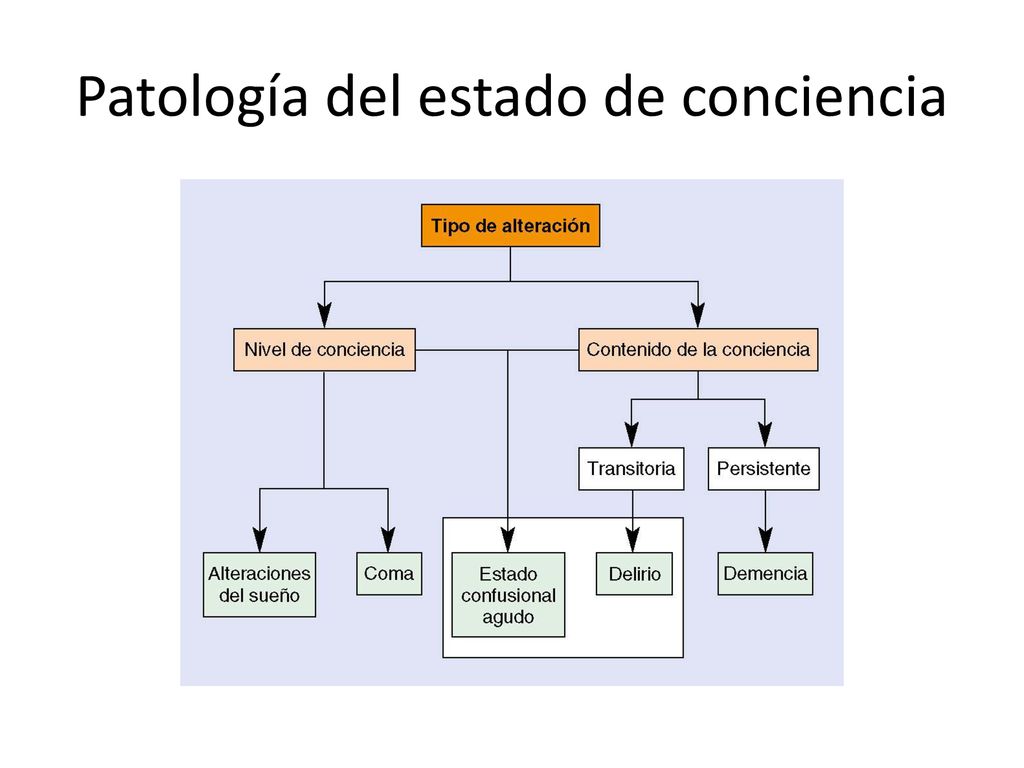 Patología del estado de conciencia

Tipo de alteración

Nivel de conciencia

Contenido de la conciencia

Transitoria

Persistente

Alteraciones del sueño

Coma

Estado confusional agudo

Delirio

Demencia